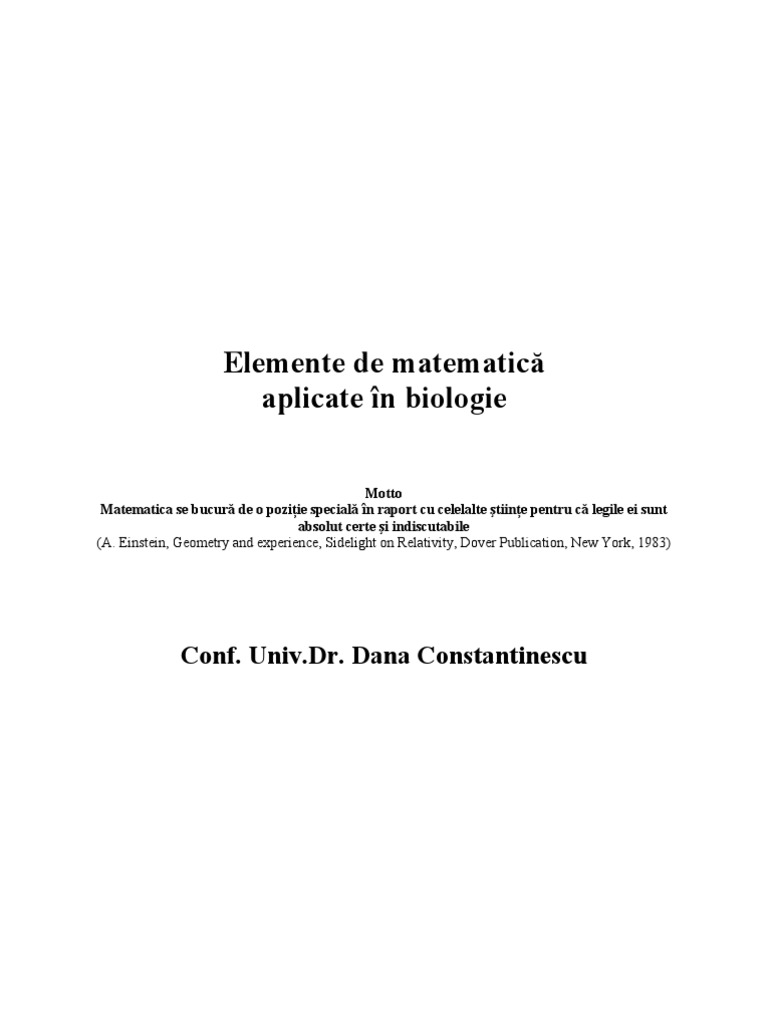 Elemente de matematică aplicate în biologie

Motto
Matematica se bucură de o poziție specială în raport cu celelalte științe pentru că legile ei sunt absolut certe și indiscutabile
(A. Einstein, Geometry and experience, Sidelight on Relativity, Dover Publication, New York, 1983)

Conf. Univ.Dr. Dana Constantinescu